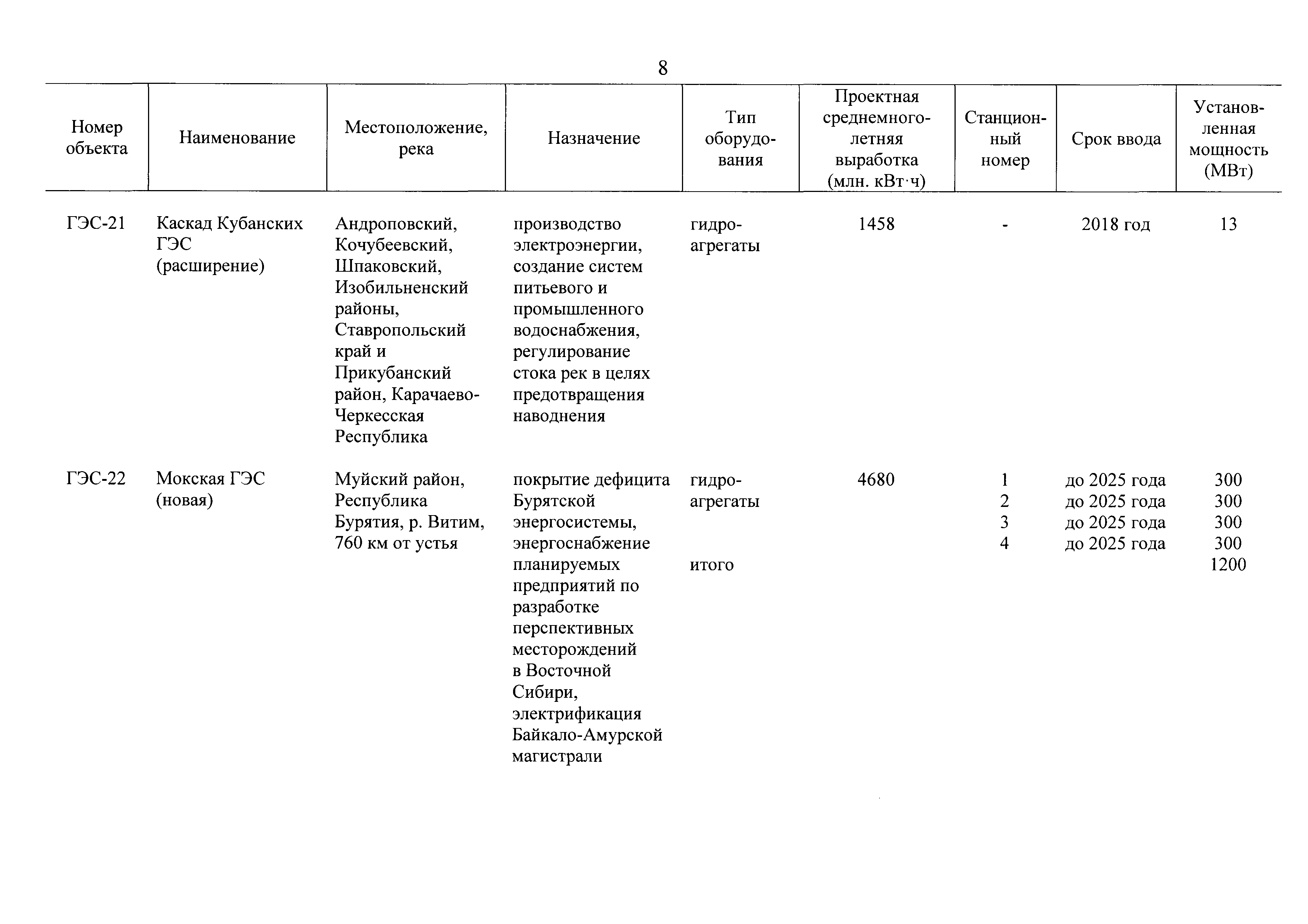 8

| Номер объекта | Наименование | Местоположение, река | Назначение | Тип оборудования | Проектная среднемноголетняя выработка (млн. кВт·ч) | Станционный номер | Срок ввода | Установленная мощность (МВт) |
|---|---|---|---|---|---|---|---|---|
| ГЭС-21 | Каскад Кубанских ГЭС (расширение) | Андроповский, Кочубеевский, Шпаковский, Изобильненский районы, Ставропольский край и Прикубанский район, Карачаево-Черкесская Республика | производство электроэнергии, создание систем питьевого и промышленного водоснабжения, регулирование стока рек в целях предотвращения наводнения | гидроагрегаты | 1458 | - | 2018 год | 13 |
| ГЭС-22 | Мокская ГЭС (новая) | Муйский район, Республика Бурятия, р. Витим, 760 км от устья | покрытие дефицита Бурятской энергосистемы, энергоснабжение планируемых предприятий по разработке перспективных месторождений в Восточной Сибири, электрификация Байкало-Амурской магистрали | гидроагрегаты | 4680 | 1 | до 2025 года | 300 |
| | | | | | | 2 | до 2025 года | 300 |
| | | | | | | 3 | до 2025 года | 300 |
| | | | | | | 4 | до 2025 года | 300 |
| | | | | итого | | | | 1200 |